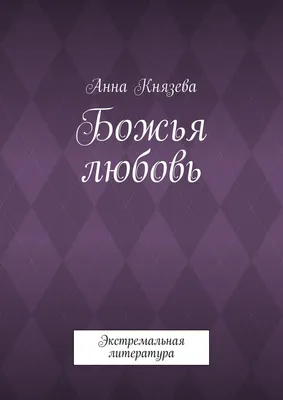 Анна Князева

Божья любовь

Экстремальная литература